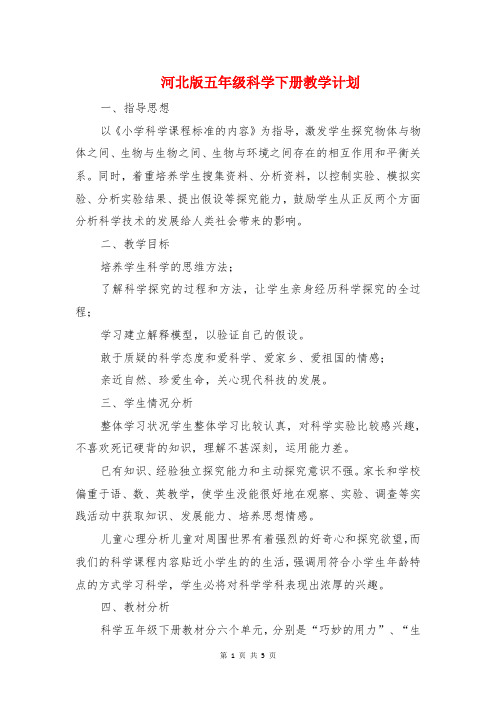 河北版五年级科学下册教学计划

一、指导思想

以《小学科学课程标准的内容》为指导，激发学生探究物体与物体之间、生物与生物之间、生物与环境之间存在的相互作用和平衡关系。同时，着重培养学生搜集资料、分析资料，以控制实验、模拟实验、分析实验结果、提出假设等探究能力，鼓励学生从正反两个方面分析科学技术的发展给人类社会带来的影响。

二、教学目标

培养学生科学的思维方法；

了解科学探究的过程和方法，让学生亲身经历科学探究的全过程；

学习建立解释模型，以验证自己的假设。

敢于质疑的科学态度和爱科学、爱家乡、爱祖国的情感；

亲近自然、珍爱生命，关心现代科技的发展。

三、学生情况分析

整体学习状况学生整体学习比较认真，对科学实验比较感兴趣，不喜欢死记硬背的知识，理解不甚深刻，运用能力差。

已有知识、经验独立探究能力和主动探究意识不强。家长和学校偏重于语、数、英教学，使学生没能很好地在观察、实验、调查等实践活动中获取知识、发展能力、培养思想情感。

儿童心理分析儿童对周围世界有着强烈的好奇心和探究欲望，而我们的科学课程内容贴近小学生的的生活，强调用符合小学生年龄特点的方式学习科学，学生必将对科学学科表现出浓厚的兴趣。

四、教材分析

科学五年级下册教材分六个单元，分别是“巧妙的用力”、“生

第 1 页 共 3 页